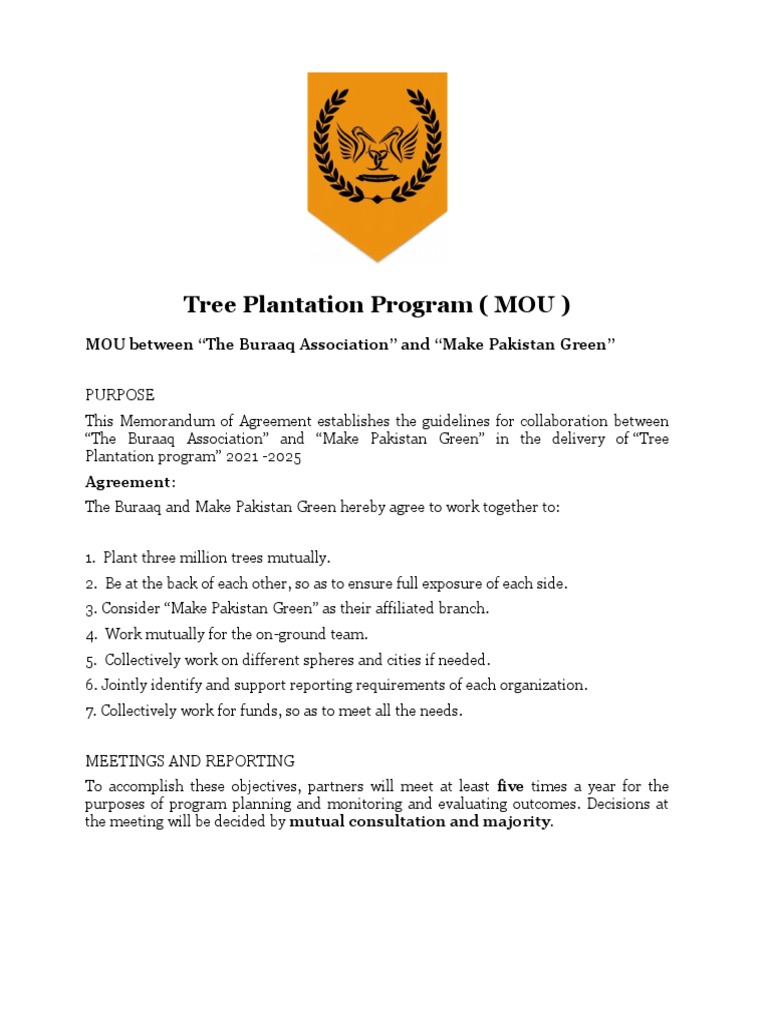 Tree Plantation Program ( MOU )

MOU between “The Buraaq Association” and “Make Pakistan Green”

PURPOSE

This Memorandum of Agreement establishes the guidelines for collaboration between “The Buraaq Association” and “Make Pakistan Green” in the delivery of “Tree Plantation program” 2021 -2025

Agreement:

The Buraaq and Make Pakistan Green hereby agree to work together to:

1. Plant three million trees mutually.
2. Be at the back of each other, so as to ensure full exposure of each side.
3. Consider “Make Pakistan Green” as their affiliated branch.
4. Work mutually for the on-ground team.
5. Collectively work on different spheres and cities if needed.
6. Jointly identify and support reporting requirements of each organization.
7. Collectively work for funds, so as to meet all the needs.

MEETINGS AND REPORTING

To accomplish these objectives, partners will meet at least five times a year for the purposes of program planning and monitoring and evaluating outcomes. Decisions at the meeting will be decided by mutual consultation and majority.